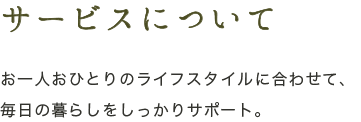 サービスについて

お一人おひとりのライフスタイルに合わせて、毎日の暮らしをしっかりサポート。